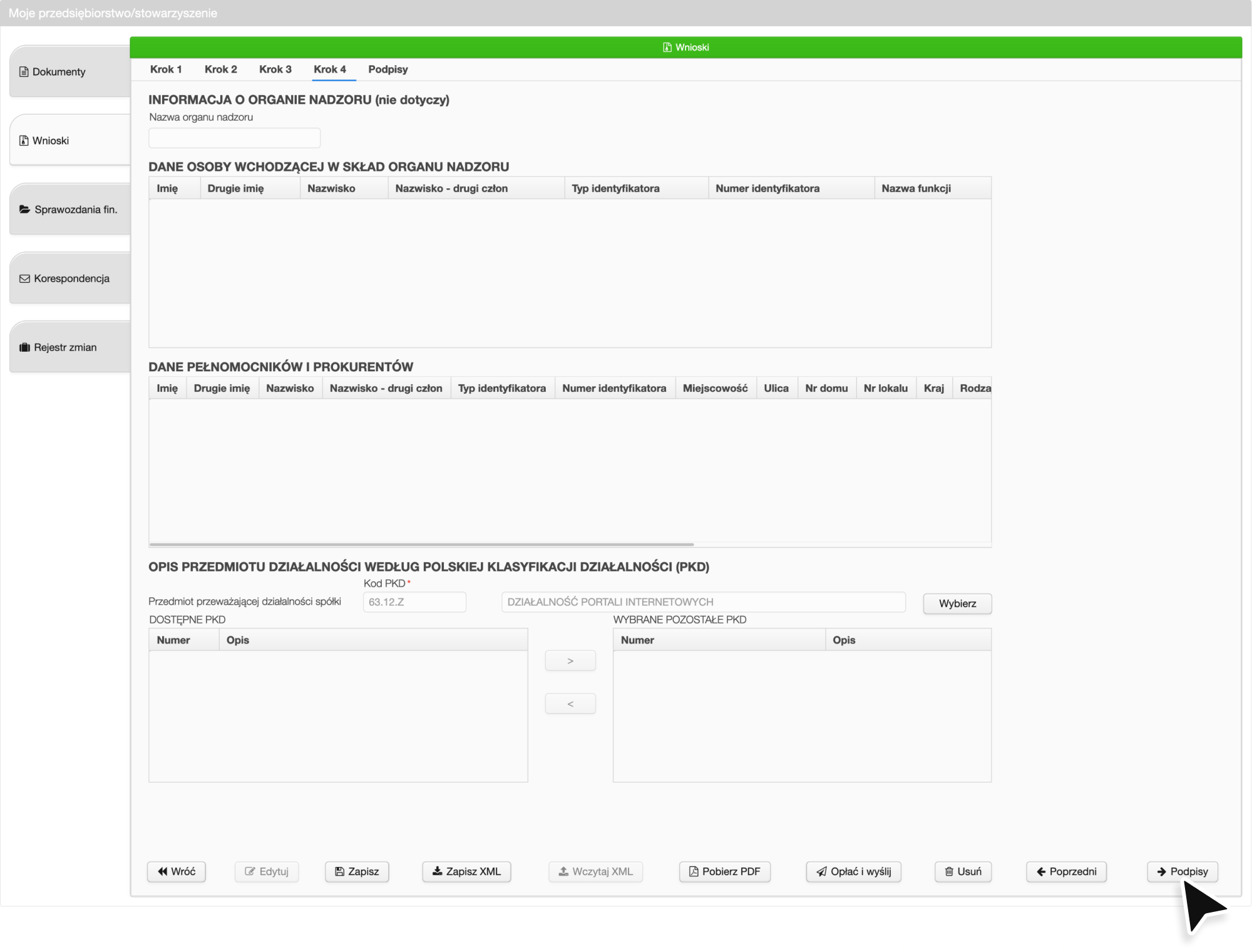 Moje przedsiębiorstwo/stowarzyszenie

Dokumenty

Wnioski

Sprawozdania fin.

Korespondencja

Rejestr zmian

Wnioski

Krok 1 Krok 2 Krok 3 Krok 4 Podpisy

INFORMACJA O ORGANIE NADZORU (nie dotyczy)

Nazwa organu nadzoru

DANE OSOBY WCHODZĄCEJ W SKŁAD ORGANU NADZORU

| Imię | Drugie imię | Nazwisko | Nazwisko - drugi człon | Typ identyfikatora | Numer identyfikatora | Nazwa funkcji |
|---|---|---|---|---|---|---|

DANE PEŁNOMOCNIKÓW I PROKURENTÓW

| Imię | Drugie imię | Nazwisko | Nazwisko - drugi człon | Typ identyfikatora | Numer identyfikatora | Miejscowość | Ulica | Nr domu | Nr lokalu | Kraj | Rodza |
|---|---|---|---|---|---|---|---|---|---|---|---|

OPIS PRZEDMIOTU DZIAŁALNOŚCI WEDŁUG POLSKIEJ KLASYFIKACJI DZIAŁALNOŚCI (PKD)

Kod PKD *

Przedmiot przeważającej działalności spółki 63.12.Z DZIAŁALNOŚĆ PORTALI INTERNETOWYCH Wybierz

DOSTĘPNE PKD

| Numer | Opis |
|---|---|

>

<

WYBRANE POZOSTAŁE PKD

| Numer | Opis |
|---|---|

Wróć Edytuj Zapisz Zapisz XML Wczytaj XML Pobierz PDF Opłać i wyślij Usuń Poprzedni Podpisy